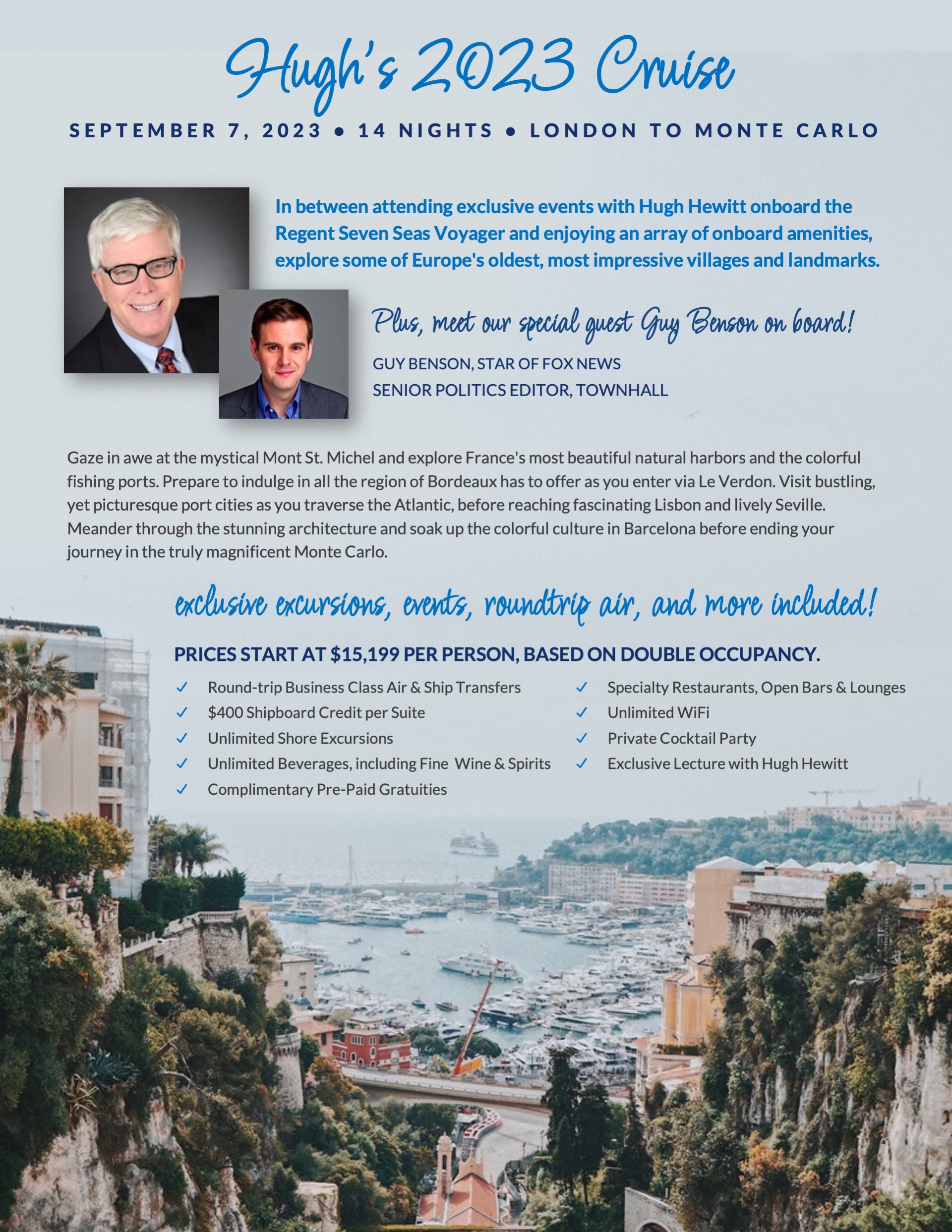 Hugh's 2023 Cruise

SEPTEMBER 7, 2023 • 14 NIGHTS • LONDON TO MONTE CARLO

In between attending exclusive events with Hugh Hewitt onboard the Regent Seven Seas Voyager and enjoying an array of onboard amenities, explore some of Europe's oldest, most impressive villages and landmarks.

Plus, meet our special guest Guy Benson on board!

GUY BENSON, STAR OF FOX NEWS
SENIOR POLITICS EDITOR, TOWNHALL

Gaze in awe at the mystical Mont St. Michel and explore France's most beautiful natural harbors and the colorful fishing ports. Prepare to indulge in all the region of Bordeaux has to offer as you enter via Le Verdon. Visit bustling, yet picturesque port cities as you traverse the Atlantic, before reaching fascinating Lisbon and lively Seville. Meander through the stunning architecture and soak up the colorful culture in Barcelona before ending your journey in the truly magnificent Monte Carlo.

exclusive excursions, events, roundtrip air, and more included!

PRICES START AT $15,199 PER PERSON, BASED ON DOUBLE OCCUPANCY.

✓ Round-trip Business Class Air & Ship Transfers
✓ $400 Shipboard Credit per Suite
✓ Unlimited Shore Excursions
✓ Unlimited Beverages, including Fine Wine & Spirits
✓ Complimentary Pre-Paid Gratuities

✓ Specialty Restaurants, Open Bars & Lounges
✓ Unlimited WiFi
✓ Private Cocktail Party
✓ Exclusive Lecture with Hugh Hewitt